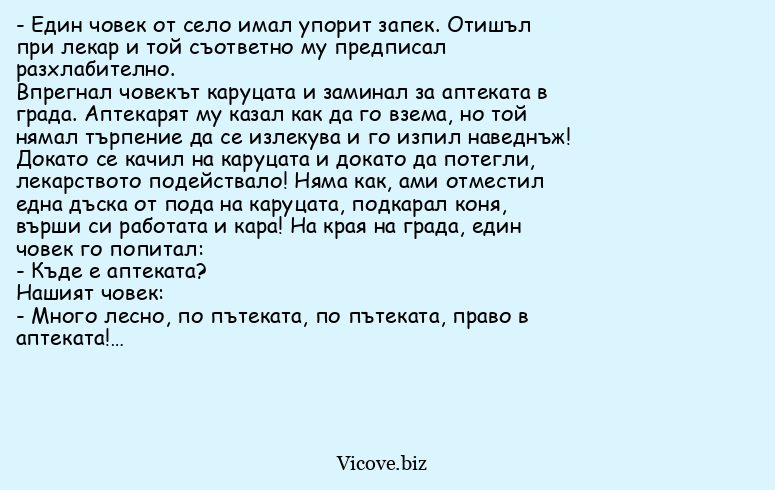 - Един човек от село имал упорит запек. Отишъл при лекар и той съответно му предписал разхлабително.
Впрегнал човекът каруцата и заминал за аптеката в града. Аптекарят му казал как да го взема, но той нямал търпение да се излекува и го изпил наведнъж! Докато се качил на каруцата и докато да потегли, лекарството подействало! Няма как, ами отместил една дъска от пода на каруцата, подкарал коня, върши си работата и кара! На края на града, един човек го попитал:
- Къде е аптеката?
Нашият човек:
- Много лесно, по пътеката, по пътеката, право в аптеката!...

Vicove.biz